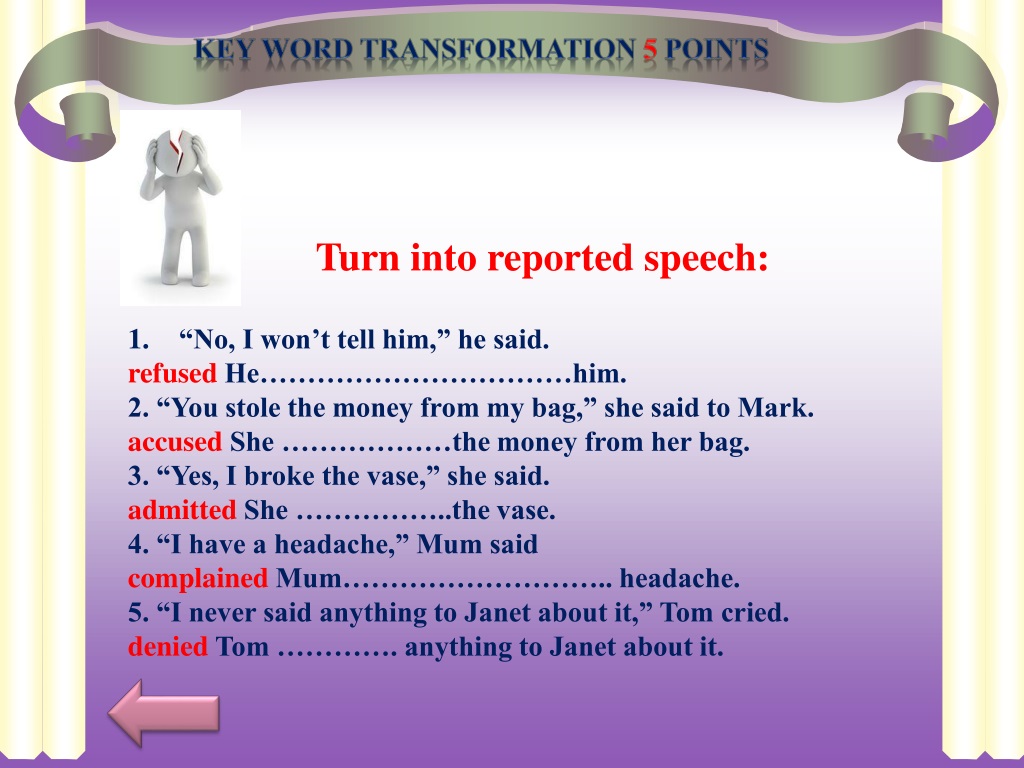 KEY WORD TRANSFORMATION 5 POINTS

Turn into reported speech:

1. “No, I won’t tell him,” he said.
refused He……………………………him.
2. “You stole the money from my bag,” she said to Mark.
accused She ………………the money from her bag.
3. “Yes, I broke the vase,” she said.
admitted She ……………..the vase.
4. “I have a headache,” Mum said
complained Mum……………………….. headache.
5. “I never said anything to Janet about it,” Tom cried.
denied Tom …………. anything to Janet about it.